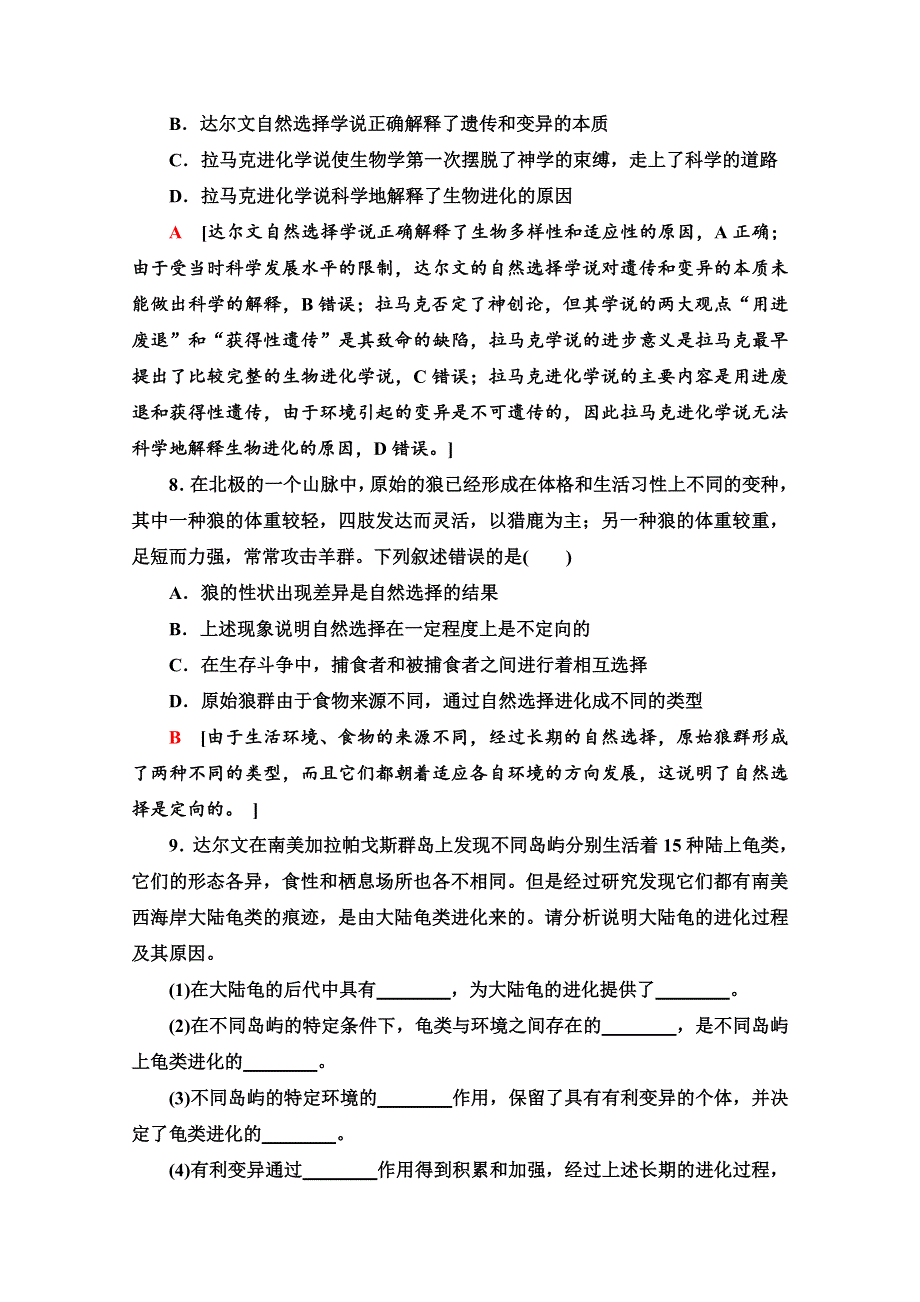 B．达尔文自然选择学说正确解释了遗传和变异的本质

C．拉马克进化学说使生物学第一次摆脱了神学的束缚，走上了科学的道路

D．拉马克进化学说科学地解释了生物进化的原因

A　[达尔文自然选择学说正确解释了生物多样性和适应性的原因，A 正确；由于受当时科学发展水平的限制，达尔文的自然选择学说对遗传和变异的本质未能做出科学的解释，B 错误；拉马克否定了神创论，但其学说的两大观点“用进废退”和“获得性遗传”是其致命的缺陷，拉马克学说的进步意义是拉马克最早提出了比较完整的生物进化学说，C 错误；拉马克进化学说的主要内容是用进废退和获得性遗传，由于环境引起的变异是不可遗传的，因此拉马克进化学说无法科学地解释生物进化的原因，D 错误。]

8．在北极的一个山脉中，原始的狼已经形成在体格和生活习性上不同的变种，其中一种狼的体重较轻，四肢发达而灵活，以猎鹿为主；另一种狼的体重较重，足短而力强，常常攻击羊群。下列叙述错误的是(　　)

A．狼的性状出现差异是自然选择的结果

B．上述现象说明自然选择在一定程度上是不定向的

C．在生存斗争中，捕食者和被捕食者之间进行着相互选择

D．原始狼群由于食物来源不同，通过自然选择进化成不同的类型

B　[由于生活环境、食物的来源不同，经过长期的自然选择，原始狼群形成了两种不同的类型，而且它们都朝着适应各自环境的方向发展，这说明了自然选择是定向的。 ]

9．达尔文在南美加拉帕戈斯群岛上发现不同岛屿分别生活着 15 种陆上龟类，它们的形态各异，食性和栖息场所也各不相同。但是经过研究发现它们都有南美西海岸大陆龟类的痕迹，是由大陆龟类进化来的。请分析说明大陆龟的进化过程及其原因。

(1)在大陆龟的后代中具有________，为大陆龟的进化提供了________。

(2)在不同岛屿的特定条件下，龟类与环境之间存在的________，是不同岛屿上龟类进化的________。

(3)不同岛屿的特定环境的________作用，保留了具有有利变异的个体，并决定了龟类进化的________。

(4)有利变异通过________作用得到积累和加强，经过上述长期的进化过程，